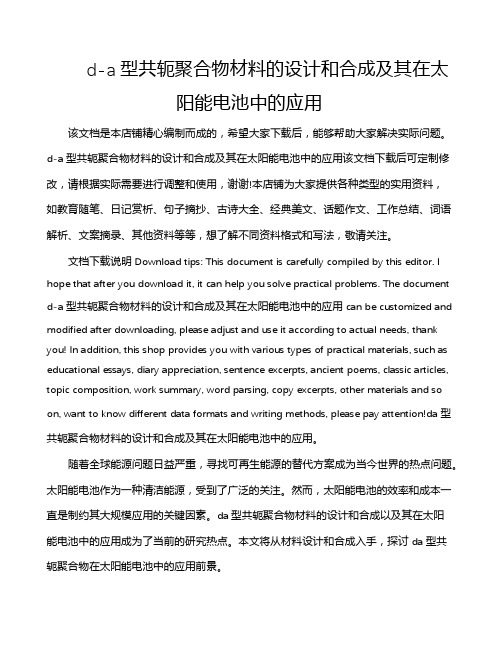 d-a 型共轭聚合物材料的设计和合成及其在太阳能电池中的应用

该文档是本店铺精心编制而成的，希望大家下载后，能够帮助大家解决实际问题。d-a 型共轭聚合物材料的设计和合成及其在太阳能电池中的应用该文档下载后可定制修改，请根据实际需要进行调整和使用，谢谢!本店铺为大家提供各种类型的实用资料，如教育随笔、日记赏析、句子摘抄、古诗大全、经典美文、话题作文、工作总结、词语解析、文案摘录、其他资料等等，想了解不同资料格式和写法，敬请关注。

文档下载说明 Download tips: This document is carefully compiled by this editor. I hope that after you download it, it can help you solve practical problems. The document d-a 型共轭聚合物材料的设计和合成及其在太阳能电池中的应用 can be customized and modified after downloading, please adjust and use it according to actual needs, thank you! In addition, this shop provides you with various types of practical materials, such as educational essays, diary appreciation, sentence excerpts, ancient poems, classic articles, topic composition, work summary, word parsing, copy excerpts, other materials and so on, want to know different data formats and writing methods, please pay attention!da 型共轭聚合物材料的设计和合成及其在太阳能电池中的应用。

随着全球能源问题日益严重，寻找可再生能源的替代方案成为当今世界的热点问题。太阳能电池作为一种清洁能源，受到了广泛的关注。然而，太阳能电池的效率和成本一直是制约其大规模应用的关键因素。da 型共轭聚合物材料的设计和合成以及其在太阳能电池中的应用成为了当前的研究热点。本文将从材料设计和合成入手，探讨 da 型共轭聚合物在太阳能电池中的应用前景。